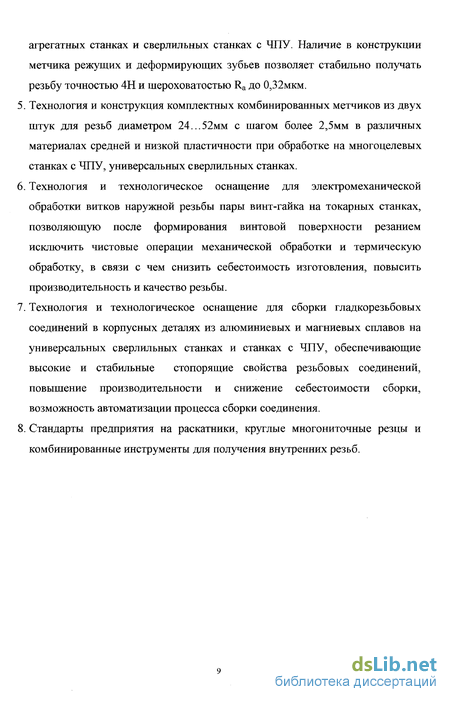 агрегатных станках и сверлильных станках с ЧПУ. Наличие в конструкции метчика режущих и деформирующих зубьев позволяет стабильно получать резьбу точностью 4Н и шероховатостью $R_a$ до 0,32мкм.

5. Технология и конструкция комплектных комбинированных метчиков из двух штук для резьб диаметром 24…52мм с шагом более 2,5мм в различных материалах средней и низкой пластичности при обработке на многоцелевых станках с ЧПУ, универсальных сверлильных станках.

6. Технология и технологическое оснащение для электромеханической обработки витков наружной резьбы пары винт-гайка на токарных станках, позволяющую после формирования винтовой поверхности резанием исключить чистовые операции механической обработки и термическую обработку, в связи с чем снизить себестоимость изготовления, повысить производительность и качество резьбы.

7. Технология и технологическое оснащение для сборки гладкорезьбовых соединений в корпусных деталях из алюминиевых и магниевых сплавов на универсальных сверлильных станках и станках с ЧПУ, обеспечивающие высокие и стабильные стопорящие свойства резьбовых соединений, повышение производительности и снижение себестоимости сборки, возможность автоматизации процесса сборки соединения.

8. Стандарты предприятия на раскатники, круглые многониточные резцы и комбинированные инструменты для получения внутренних резьб.

9

dsLib.net
библиотека диссертаций